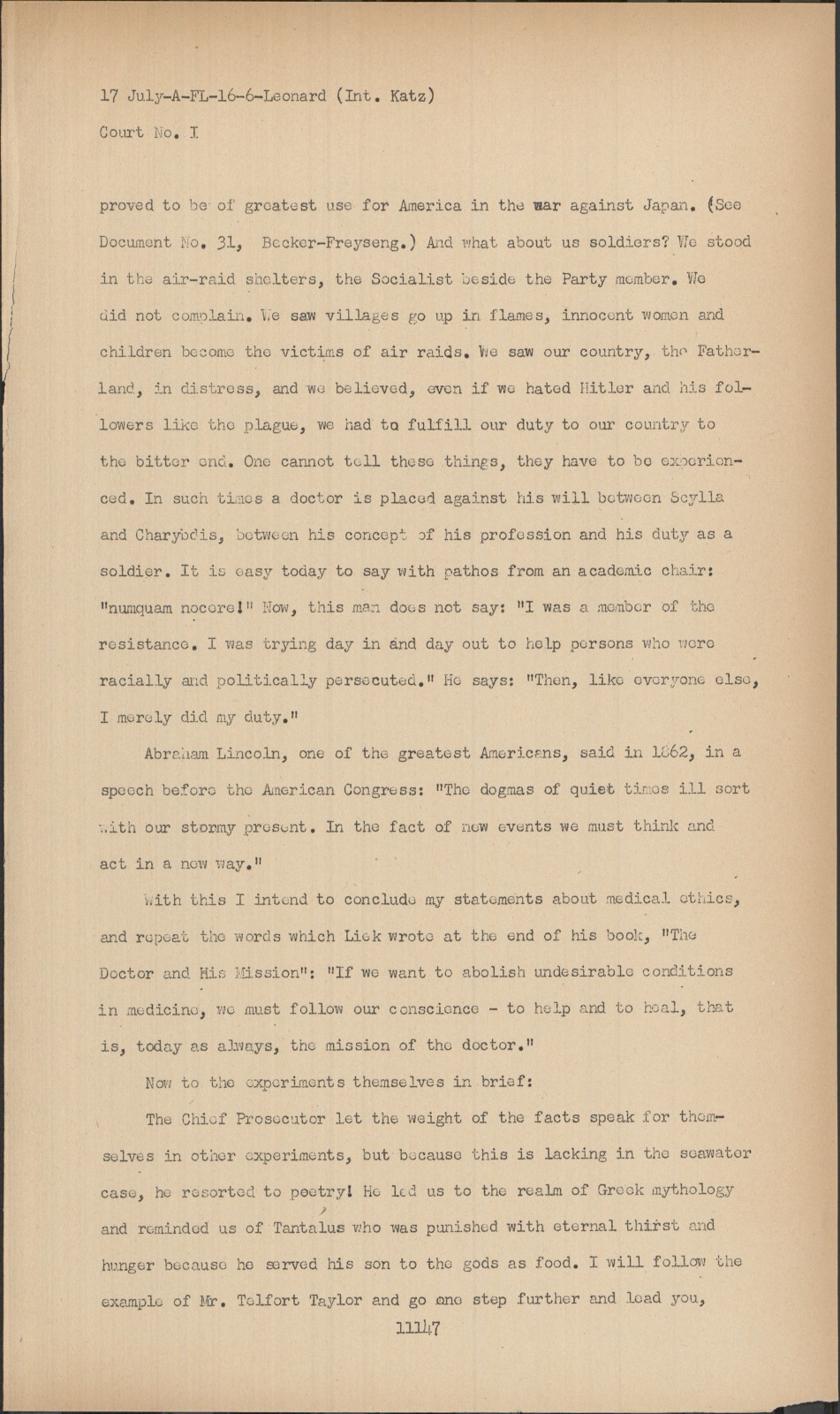 17 July-A-FL-16-6-Leonard (Int. Katz)
Court No. I

proved to be of greatest use for America in the war against Japan. (See Document No. 31, Becker-Freyseng.) And what about us soldiers? We stood in the air-raid shelters, the Socialist beside the Party member. We did not complain. We saw villages go up in flames, innocent women and children become the victims of air raids. We saw our country, the Fatherland, in distress, and we believed, even if we hated Hitler and his followers like the plague, we had to fulfill our duty to our country to the bitter end. One cannot tell these things, they have to be experienced. In such times a doctor is placed against his will between Scylla and Charybdis, between his concept of his profession and his duty as a soldier. It is easy today to say with pathos from an academic chair: "numquam nocere!" Now, this man does not say: "I was a member of the resistance. I was trying day in and day out to help persons who were racially and politically persecuted." He says: "Then, like everyone else, I merely did my duty."

Abraham Lincoln, one of the greatest Americans, said in 1862, in a speech before the American Congress: "The dogmas of quiet times ill sort with our stormy present. In the fact of new events we must think and act in a new way."

With this I intend to conclude my statements about medical ethics, and repeat the words which Liek wrote at the end of his book, "The Doctor and His Mission": "If we want to abolish undesirable conditions in medicine, we must follow our conscience - to help and to heal, that is, today as always, the mission of the doctor."

Now to the experiments themselves in brief:

The Chief Prosecutor let the weight of the facts speak for themselves in other experiments, but because this is lacking in the seawater case, he resorted to poetry! He led us to the realm of Greek mythology and reminded us of Tantalus who was punished with eternal thirst and hunger because he served his son to the gods as food. I will follow the example of Mr. Telfort Taylor and go one step further and lead you,

11147